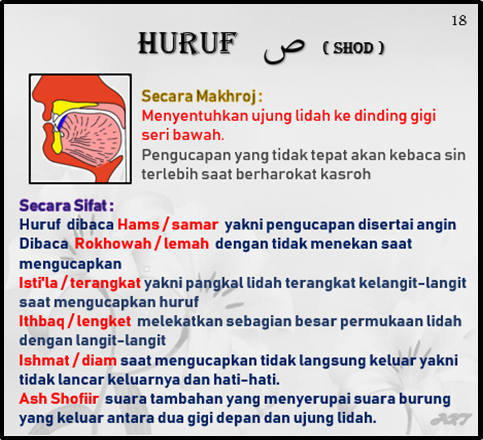 18

HURUF ص ( SHOD )

Secara Makhroj :
Menyentuhkan ujung lidah ke dinding gigi seri bawah.
Pengucapan yang tidak tepat akan kebaca sin terlebih saat berharokat kasroh

Secara Sifat :
Huruf dibaca Hams / samar yakni pengucapan disertai angin
Dibaca Rokhowah / lemah dengan tidak menekan saat mengucapkan
Isti'la / terangkat yakni pangkal lidah terangkat kelangit-langit saat mengucapkan huruf
Ithbaq / lengket melekatkan sebagian besar permukaan lidah dengan langit-langit
Ishmat / diam saat mengucapkan tidak langsung keluar yakni tidak lancar keluarnya dan hati-hati.
Ash Shofiir suara tambahan yang menyerupai suara burung yang keluar antara dua gigi depan dan ujung lidah.

ART